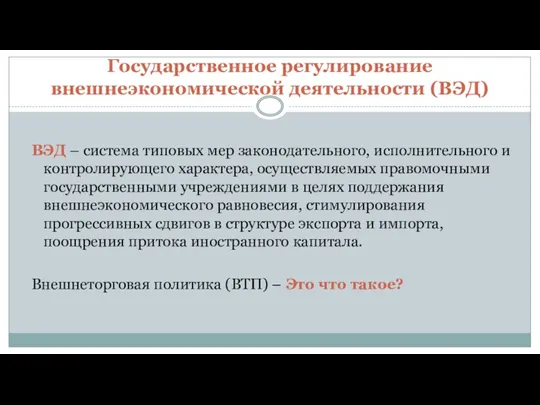 Государственное регулирование внешнеэкономической деятельности (ВЭД)

ВЭД – система типовых мер законодательного, исполнительного и контролирующего характера, осуществляемых правомочными государственными учреждениями в целях поддержания внешнеэкономического равновесия, стимулирования прогрессивных сдвигов в структуре экспорта и импорта, поощрения притока иностранного капитала.

Внешнеторговая политика (ВТП) – Это что такое?